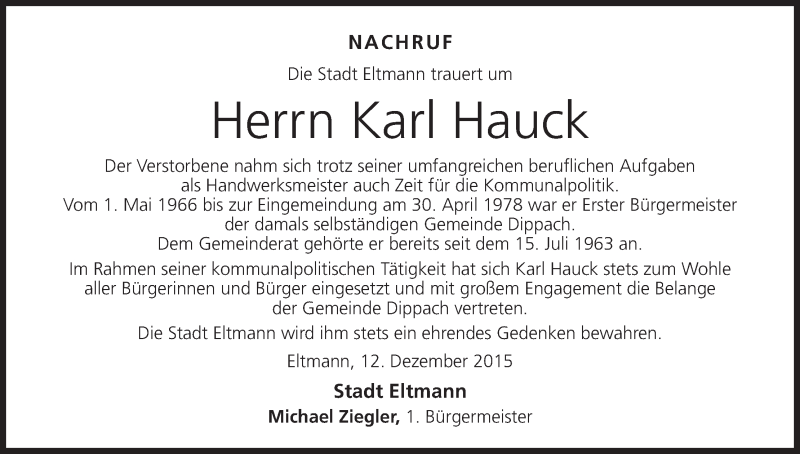 NACHRUF

Die Stadt Eltmann trauert um

Herrn Karl Hauck

Der Verstorbene nahm sich trotz seiner umfangreichen beruflichen Aufgaben als Handwerksmeister auch Zeit für die Kommunalpolitik. Vom 1. Mai 1966 bis zur Eingemeindung am 30. April 1978 war er Erster Bürgermeister der damals selbständigen Gemeinde Dippach. Dem Gemeinderat gehörte er bereits seit dem 15. Juli 1963 an.

Im Rahmen seiner kommunalpolitischen Tätigkeit hat sich Karl Hauck stets zum Wohle aller Bürgerinnen und Bürger eingesetzt und mit großem Engagement die Belange der Gemeinde Dippach vertreten.

Die Stadt Eltmann wird ihm stets ein ehrendes Gedenken bewahren.

Eltmann, 12. Dezember 2015

Stadt Eltmann

Michael Ziegler, 1. Bürgermeister